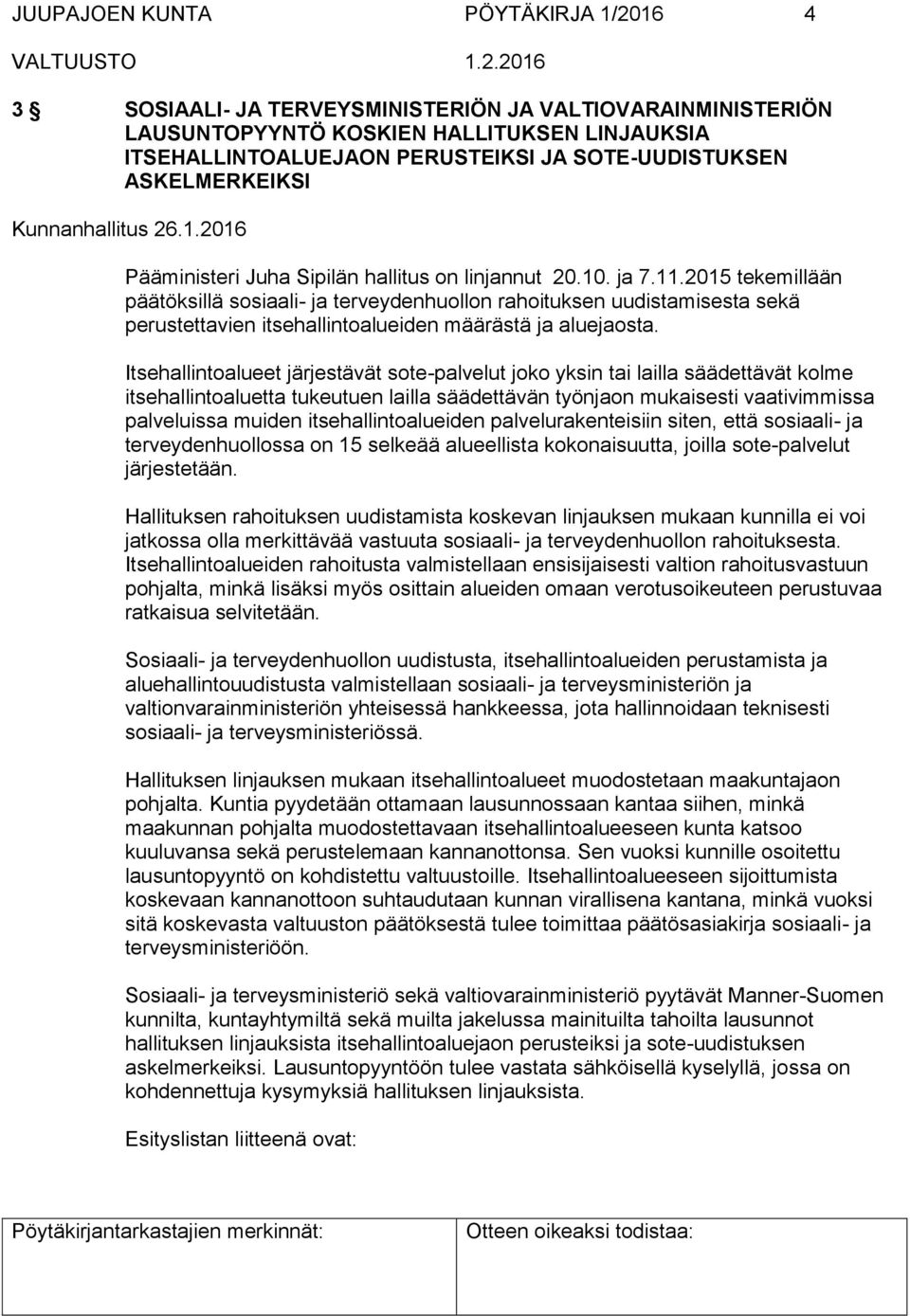 JUUPAJOEN KUNTA PÖYTÄKIRJA 1/2016 4

VALTUUSTO 1.2.2016

3 § SOSIAALI- JA TERVEYSMINISTERIÖN JA VALTIOVARAINMINISTERIÖN LAUSUNTOPYYNTÖ KOSKIEN HALLITUKSEN LINJAUKSIA ITSEHALLINTOALUEJAON PERUSTEIKSI JA SOTE-UUDISTUKSEN ASKELMERKEIKSI

Kunnanhallitus 26.1.2016

Pääministeri Juha Sipilän hallitus on linjannut 20.10. ja 7.11.2015 tekemillään päätöksillä sosiaali- ja terveydenhuollon rahoituksen uudistamisesta sekä perustettavien itsehallintoalueiden määrästä ja aluejaosta.

Itsehallintoalueet järjestävät sote-palvelut joko yksin tai lailla säädettävät kolme itsehallintoaluetta tukeutuen lailla säädettävän työnjaon mukaisesti vaativimmissa palveluissa muiden itsehallintoalueiden palvelurakenteisiin siten, että sosiaali- ja terveydenhuollossa on 15 selkeää alueellista kokonaisuutta, joilla sote-palvelut järjestetään.

Hallituksen rahoituksen uudistamista koskevan linjauksen mukaan kunnilla ei voi jatkossa olla merkittävää vastuuta sosiaali- ja terveydenhuollon rahoituksesta. Itsehallintoalueiden rahoitusta valmistellaan ensisijaisesti valtion rahoitusvastuun pohjalta, minkä lisäksi myös osittain alueiden omaan verotusoikeuteen perustuvaa ratkaisua selvitetään.

Sosiaali- ja terveydenhuollon uudistusta, itsehallintoalueiden perustamista ja aluehallintouudistusta valmistellaan sosiaali- ja terveysministeriön ja valtionvarainministeriön yhteisessä hankkeessa, jota hallinnoidaan teknisesti sosiaali- ja terveysministeriössä.

Hallituksen linjauksen mukaan itsehallintoalueet muodostetaan maakuntajaon pohjalta. Kuntia pyydetään ottamaan lausunnossaan kantaa siihen, minkä maakunnan pohjalta muodostettavaan itsehallintoalueeseen kunta katsoo kuuluvansa sekä perustelemaan kannanottonsa. Sen vuoksi kunnille osoitettu lausuntopyyntö on kohdistettu valtuustoille. Itsehallintoalueeseen sijoittumista koskevaan kannanottoon suhtaudutaan kunnan virallisena kantana, minkä vuoksi sitä koskevasta valtuuston päätöksestä tulee toimittaa päätösasiakirja sosiaali- ja terveysministeriöön.

Sosiaali- ja terveysministeriö sekä valtiovarainministeriö pyytävät Manner-Suomen kunnilta, kuntayhtymiltä sekä muilta jakelussa mainituilta tahoilta lausunnot hallituksen linjauksista itsehallintoaluejaon perusteiksi ja sote-uudistuksen askelmerkeiksi. Lausuntopyyntöön tulee vastata sähköisellä kyselyllä, jossa on kohdennettuja kysymyksiä hallituksen linjauksista.

Esityslistan liitteenä ovat:

| Pöytäkirjantarkastajien merkinnät: | Otteen oikeaksi todistaa: |
|---|---|